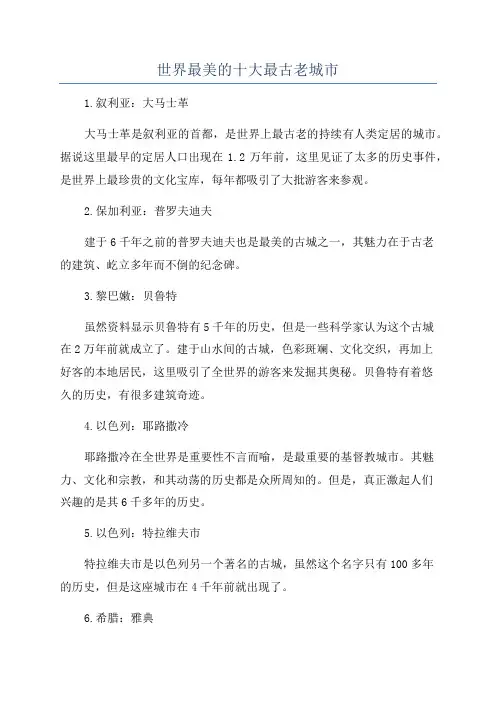 世界最美的十大最古老城市

1.叙利亚：大马士革

大马士革是叙利亚的首都，是世界上最古老的持续有人类定居的城市。据说这里最早的定居人口出现在 1.2 万年前，这里见证了太多的历史事件，是世界上最珍贵的文化宝库，每年都吸引了大批游客来参观。

2.保加利亚：普罗夫迪夫

建于 6 千年之前的普罗夫迪夫也是最美的古城之一，其魅力在于古老的建筑、屹立多年而不倒的纪念碑。

3.黎巴嫩：贝鲁特

虽然资料显示贝鲁特有 5 千年的历史，但是一些科学家认为这个古城在 2 万年前就成立了。建于山水间的古城，色彩斑斓、文化交织，再加上好客的本地居民，这里吸引了全世界的游客来发掘其奥秘。贝鲁特有着悠久的历史，有很多建筑奇迹。

4.以色列：耶路撒冷

耶路撒冷在全世界是重要性不言而喻，是最重要的基督教城市。其魅力、文化和宗教，和其动荡的历史都是众所周知的。但是，真正激起人们兴趣的是其 6 千多年的历史。

5.以色列：特拉维夫市

特拉维夫市是以色列另一个著名的古城，虽然这个名字只有 100 多年的历史，但是这座城市在 4 千年前就出现了。

6.希腊：雅典